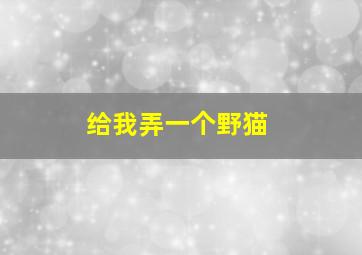 给我弄一个野猫